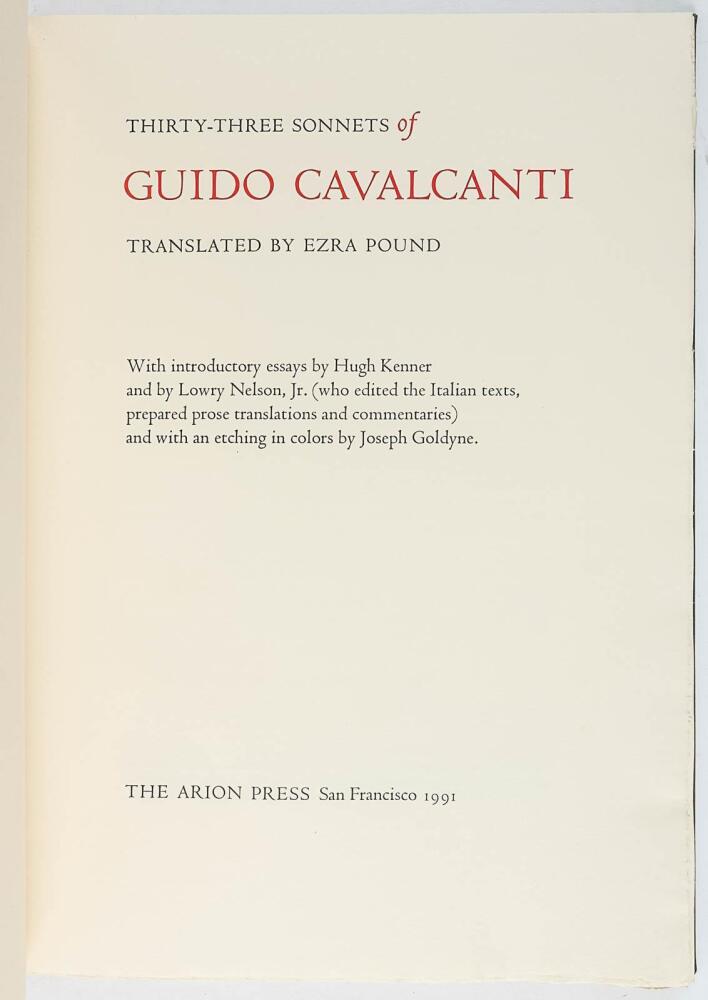 THIRTY-THREE SONNETS of

GUIDO CAVALCANTI

TRANSLATED BY EZRA POUND

With introductory essays by Hugh Kenner and by Lowry Nelson, Jr. (who edited the Italian texts, prepared prose translations and commentaries) and with an etching in colors by Joseph Goldyne.

THE ARION PRESS San Francisco 1991